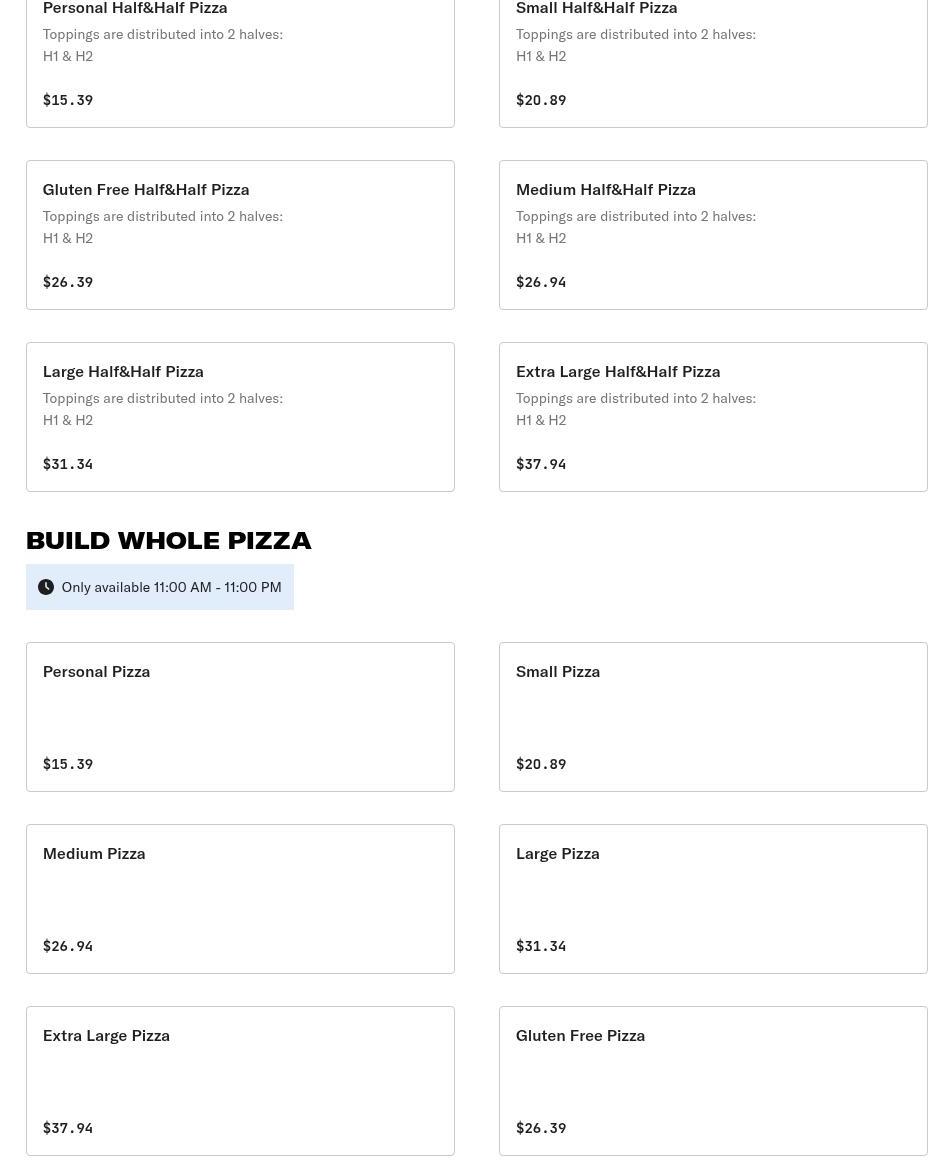 Personal Half&Half Pizza
Toppings are distributed into 2 halves: H1 & H2

$15.39

Small Half&Half Pizza
Toppings are distributed into 2 halves: H1 & H2

$20.89

Gluten Free Half&Half Pizza
Toppings are distributed into 2 halves: H1 & H2

$26.39

Medium Half&Half Pizza
Toppings are distributed into 2 halves: H1 & H2

$26.94

Large Half&Half Pizza
Toppings are distributed into 2 halves: H1 & H2

$31.34

Extra Large Half&Half Pizza
Toppings are distributed into 2 halves: H1 & H2

$37.94

BUILD WHOLE PIZZA

Only available 11:00 AM - 11:00 PM

Personal Pizza

$15.39

Small Pizza

$20.89

Medium Pizza

$26.94

Large Pizza

$31.34

Extra Large Pizza

$37.94

Gluten Free Pizza

$26.39